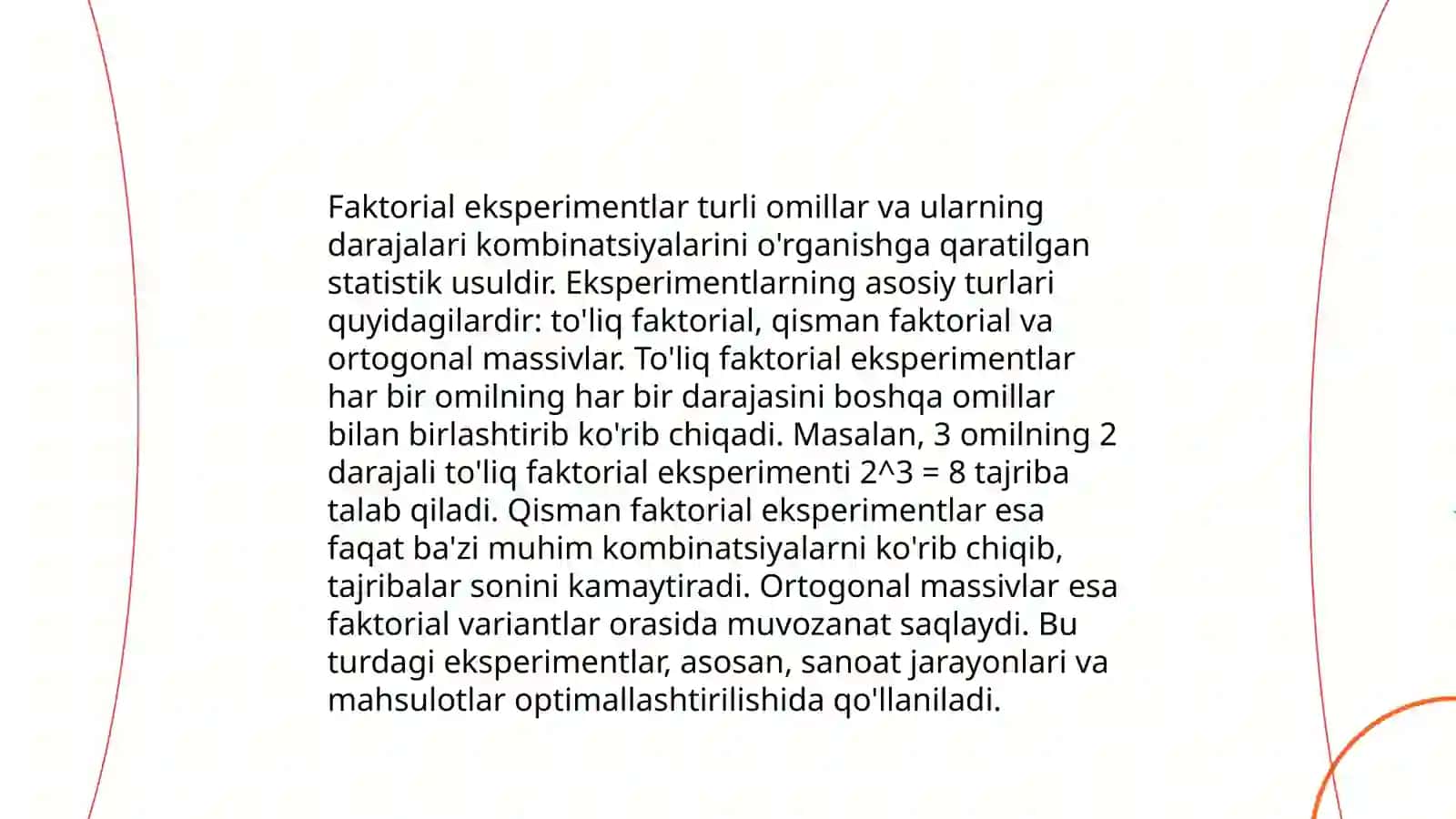 Faktorial eksperimentlar turli omillar va ularning darajalari kombinatsiyalarini o'rganishga qaratilgan statistik usuldir. Eksperimentlarning asosiy turlari quyidagilardir: to'liq faktorial, qisman faktorial va ortogonal massivlar. To'liq faktorial eksperimentlar har bir omilning har bir darajasini boshqa omillar bilan birlashtirib ko'rib chiqadi. Masalan, 3 omilning 2 darajali to'liq faktorial eksperimenti 2^3 = 8 tajriba talab qiladi. Qisman faktorial eksperimentlar esa faqat ba'zi muhim kombinatsiyalarni ko'rib chiqib, tajribalar sonini kamaytiradi. Ortogonal massivlar esa faktorial variantlar orasida muvozanat saqlaydi. Bu turdagi eksperimentlar, asosan, sanoat jarayonlari va mahsulotlar optimallashtirilishida qo'llaniladi.